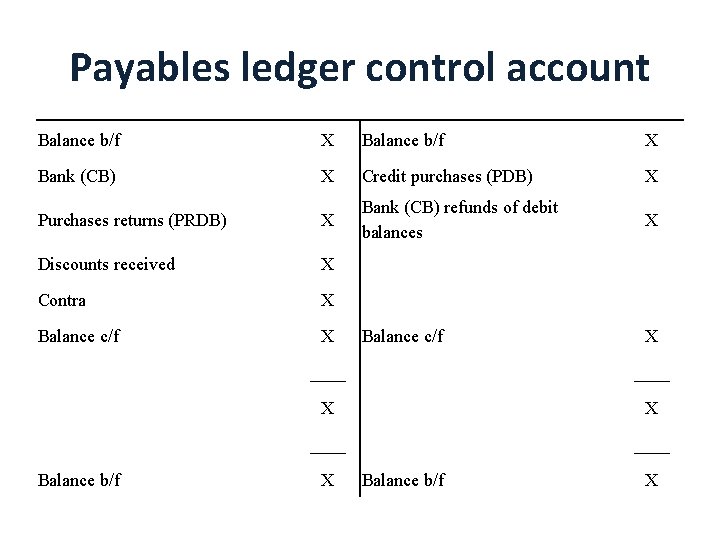 Payables ledger control account

| Balance b/f | X | Balance b/f | X |
|---|---|---|---|
| Bank (CB) | X | Credit purchases (PDB) | X |
| Purchases returns (PRDB) | X | Bank (CB) refunds of debit balances | X |
| Discounts received | X | | |
| Contra | X | | |
| Balance c/f | X | Balance c/f | X |
| | X | | X |
| Balance b/f | X | Balance b/f | X |